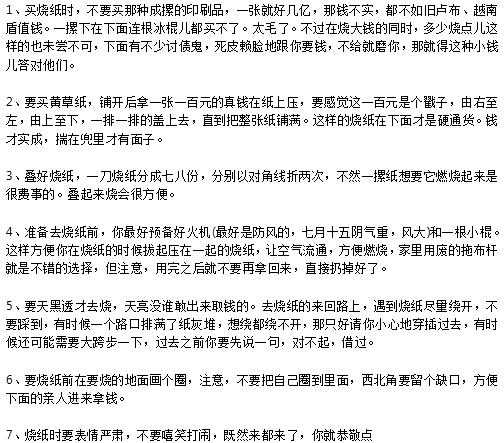 1、买烧纸时，不要买那种成摞的印刷品，一张就好几亿，那钱不实，都不如旧卢布、越南盾值钱。一摞下在下面连根冰棍儿都买不了。太毛了。不过在烧大钱的同时，多少烧点儿这样的也未尝不可，下面有不少讨债鬼，死皮赖脸地跟你要钱，不给就磨你，那就得这种小钱儿答对他们。

2、要买黄草纸，铺开后拿一张一百元的真钱在纸上压，要感觉这一百元是个戳子，由右至左，由上至下，一排一排的盖上去，直到把整张纸铺满。这样的烧纸在下面才是硬通货。钱才实成，揣在兜里才有面子。

3、叠好烧纸，一刀烧纸分成七八份，分别以对角线折两次，不然一摞纸想要它燃烧起来是很费事的。叠起来烧会很方便。

4、准备去烧纸前，你最好预备好火机(最好是防风的，七月十五阴气重，风大)和一根小棍。这样方便你在烧纸的时候拔起压在一起的烧纸，让空气流通，方便燃烧，家里用废的拖布杆就是不错的选择，但注意，用完之后就不要再拿回来，直接扔掉好了。

5、要天黑透才去烧，天亮没谁敢出来取钱的。去烧纸的来回路上，遇到烧纸尽量绕开，不要踩到，有时候一个路口排满了纸灰堆，想绕都绕不开，那只好请你小心地穿插过去，有时候还可能需要大跨步一下，过去之前你要先说一句，对不起，借过。

6、要烧纸前在要烧的地面画个圈，注意，不要把自己圈到里面，西北角要留个缺口，方便下面的亲人进来拿钱。

7、烧纸时要表情严肃，不要嘻笑打闹，既然来都来了，你就恭敬点